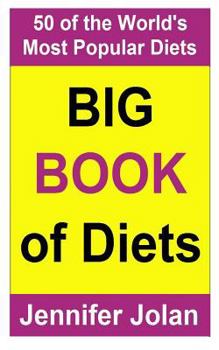 50 of the World's Most Popular Diets

BIG BOOK of Diets

Jennifer Jolan